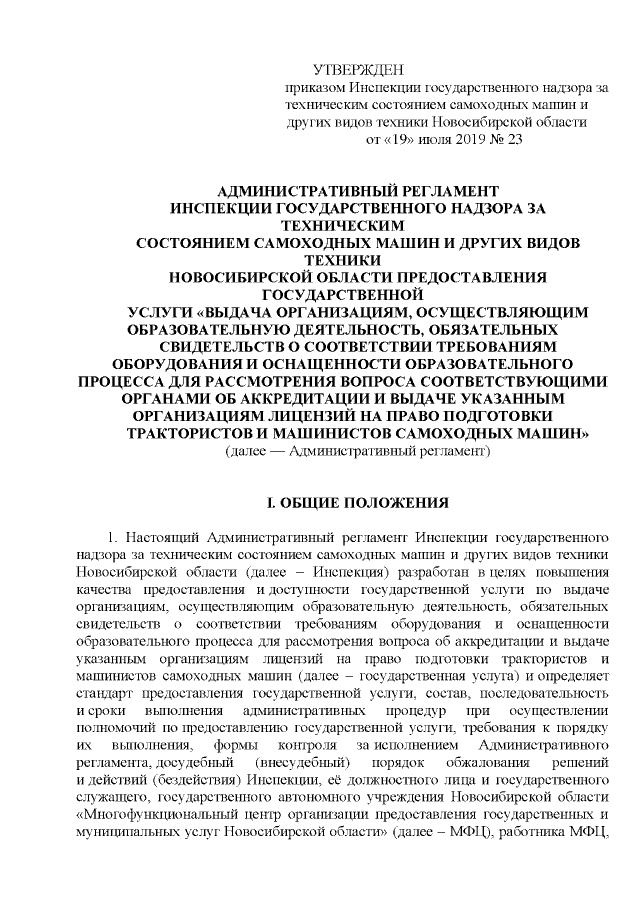 УТВЕРЖДЕН
приказом Инспекции государственного надзора за техническим состоянием самоходных машин и других видов техники Новосибирской области
от «19» июля 2019 № 23

АДМИНИСТРАТИВНЫЙ РЕГЛАМЕНТ
ИНСПЕКЦИИ ГОСУДАРСТВЕННОГО НАДЗОРА ЗА ТЕХНИЧЕСКИМ
СОСТОЯНИЕМ САМОХОДНЫХ МАШИН И ДРУГИХ ВИДОВ ТЕХНИКИ
НОВОСИБИРСКОЙ ОБЛАСТИ ПРЕДОСТАВЛЕНИЯ ГОСУДАРСТВЕННОЙ
УСЛУГИ «ВЫДАЧА ОРГАНИЗАЦИЯМ, ОСУЩЕСТВЛЯЮЩИМ ОБРАЗОВАТЕЛЬНУЮ ДЕЯТЕЛЬНОСТЬ, ОБЯЗАТЕЛЬНЫХ СВИДЕТЕЛЬСТВ О СООТВЕТСТВИИ ТРЕБОВАНИЯМ ОБОРУДОВАНИЯ И ОСНАЩЕННОСТИ ОБРАЗОВАТЕЛЬНОГО ПРОЦЕССА ДЛЯ РАССМОТРЕНИЯ ВОПРОСА СООТВЕТСТВУЮЩИМИ ОРГАНАМИ ОБ АККРЕДИТАЦИИ И ВЫДАЧЕ УКАЗАННЫМ ОРГАНИЗАЦИЯМ ЛИЦЕНЗИЙ НА ПРАВО ПОДГОТОВКИ ТРАКТОРИСТОВ И МАШИНИСТОВ САМОХОДНЫХ МАШИН»
(далее — Административный регламент)

I. ОБЩИЕ ПОЛОЖЕНИЯ

1. Настоящий Административный регламент Инспекции государственного надзора за техническим состоянием самоходных машин и других видов техники Новосибирской области (далее – Инспекция) разработан в целях повышения качества предоставления и доступности государственной услуги по выдаче организациям, осуществляющим образовательную деятельность, обязательных свидетельств о соответствии требованиям оборудования и оснащенности образовательного процесса для рассмотрения вопроса об аккредитации и выдаче указанным организациям лицензий на право подготовки трактористов и машинистов самоходных машин (далее – государственная услуга) и определяет стандарт предоставления государственной услуги, состав, последовательность и сроки выполнения административных процедур при осуществлении полномочий по предоставлению государственной услуги, требования к порядку их выполнения, формы контроля за исполнением Административного регламента, досудебный (внесудебный) порядок обжалования решений и действий (бездействия) Инспекции, её должностного лица и государственного служащего, государственного автономного учреждения Новосибирской области «Многофункциональный центр организации предоставления государственных и муниципальных услуг Новосибирской области» (далее – МФЦ), работника МФЦ,